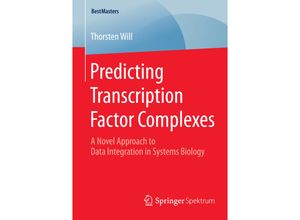 BestMasters

Thorsten Will

Predicting Transcription Factor Complexes

A Novel Approach to Data Integration in Systems Biology

Springer Spektrum